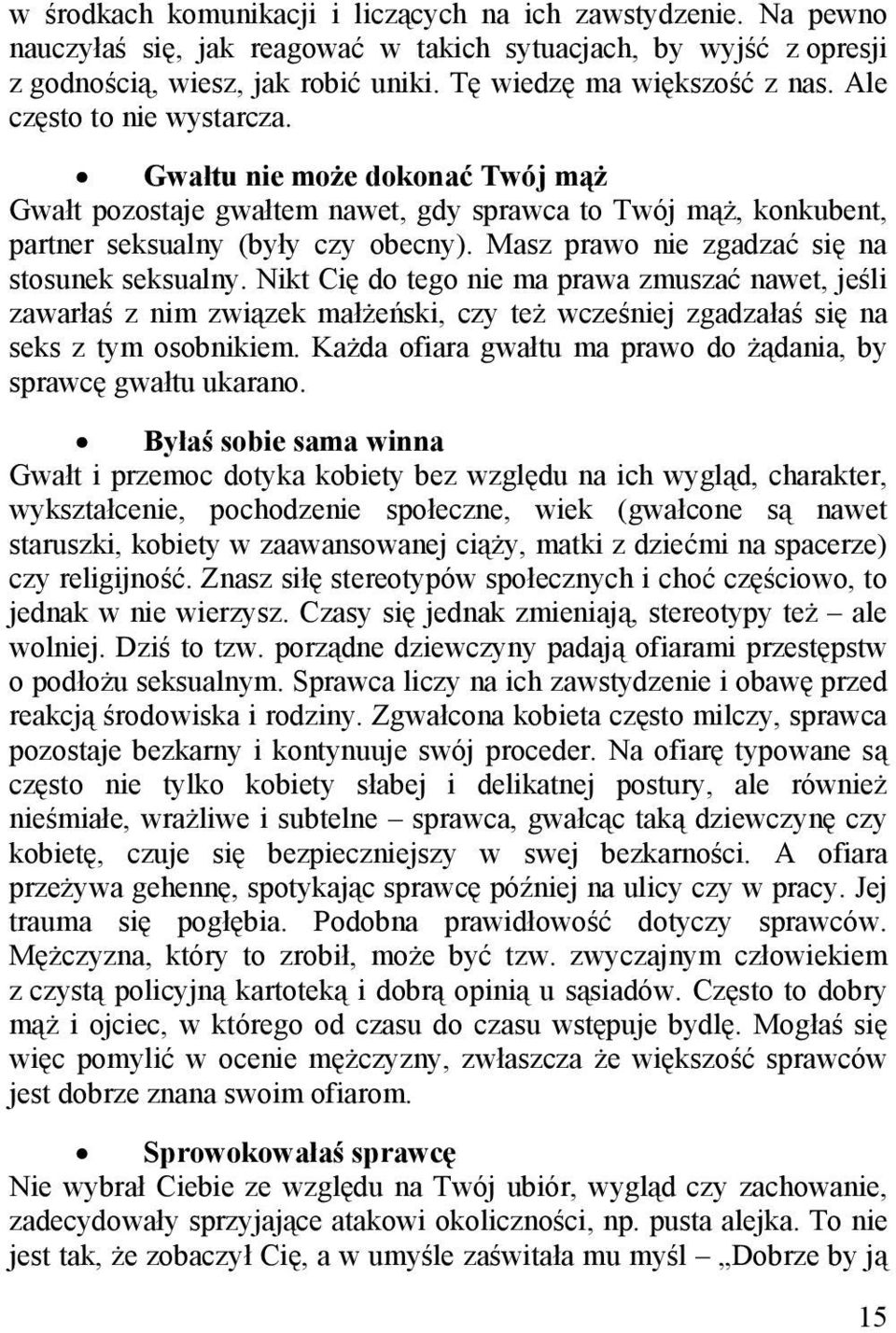 w środkach komunikacji i liczących na ich zawstydzenie. Na pewno nauczyłaś się, jak reagować w takich sytuacjach, by wyjść z opresji z godnością, wiesz, jak robić uniki. Tę wiedzę ma większość z nas. Ale często to nie wystarcza.

• Gwałtu nie może dokonać Twój mąż
Gwałt pozostaje gwałtem nawet, gdy sprawca to Twój mąż, konkubent, partner seksualny (były czy obecny). Masz prawo nie zgadzać się na stosunek seksualny. Nikt Cię do tego nie ma prawa zmuszać nawet, jeśli zawarłaś z nim związek małżeński, czy też wcześniej zgadzałaś się na seks z tym osobnikiem. Każda ofiara gwałtu ma prawo do żądania, by sprawcę gwałtu ukarano.

• Byłaś sobie sama winna
Gwałt i przemoc dotyka kobiety bez względu na ich wygląd, charakter, wykształcenie, pochodzenie społeczne, wiek (gwałcone są nawet staruszki, kobiety w zaawansowanej ciąży, matki z dziećmi na spacerze) czy religijność. Znasz siłę stereotypów społecznych i choć częściowo, to jednak w nie wierzysz. Czasy się jednak zmieniają, stereotypy też – ale wolniej. Dziś to tzw. porządne dziewczyny padają ofiarami przestępstw o podłożu seksualnym. Sprawca liczy na ich zawstydzenie i obawę przed reakcją środowiska i rodziny. Zgwałcona kobieta często milczy, sprawca pozostaje bezkarny i kontynuuje swój proceder. Na ofiarę typowane są często nie tylko kobiety słabej i delikatnej postury, ale również nieśmiałe, wrażliwe i subtelne – sprawca, gwałcąc taką dziewczynę czy kobietę, czuje się bezpieczniejszy w swej bezkarności. A ofiara przeżywa gehennę, spotykając sprawcę później na ulicy czy w pracy. Jej trauma się pogłębia. Podobna prawidłowość dotyczy sprawców. Mężczyzna, który to zrobił, może być tzw. zwyczajnym człowiekiem z czystą policyjną kartoteką i dobrą opinią u sąsiadów. Często to dobry mąż i ojciec, w którego od czasu do czasu wstępuje bydlę. Mogłaś się więc pomylić w ocenie mężczyzny, zwłaszcza że większość sprawców jest dobrze znana swoim ofiarom.

• Sprowokowałaś sprawcę
Nie wybrał Ciebie ze względu na Twój ubiór, wygląd czy zachowanie, zadecydowały sprzyjające atakowi okoliczności, np. pusta alejka. To nie jest tak, że zobaczył Cię, a w umyśle zaświtała mu myśl – „Dobrze by ją

15